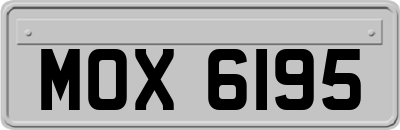 MOX 6195